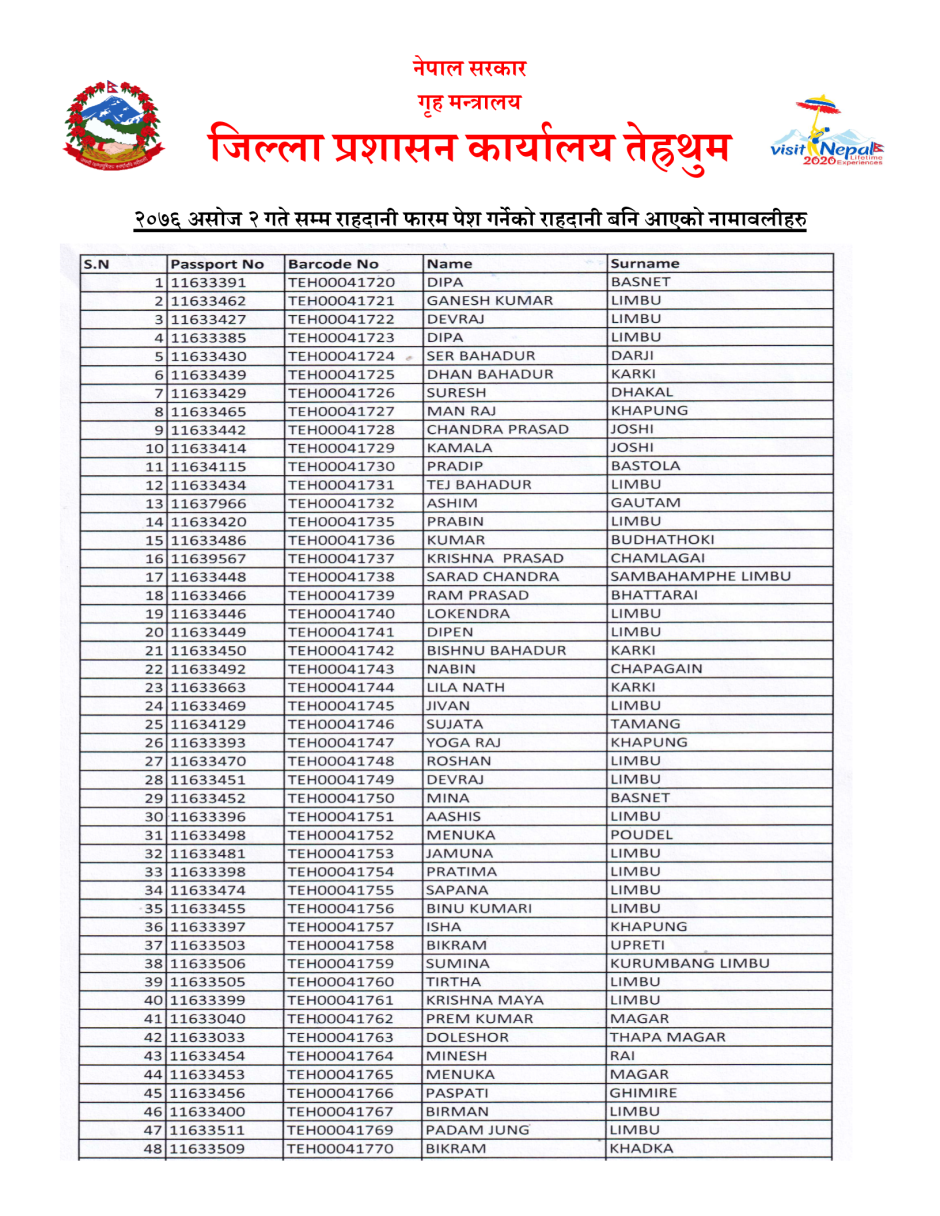 नेपाल सरकार
गृह मन्त्रालय
जिल्ला प्रशासन कार्यालय तेह्रथुम

visit Nepal 2020 Lifetime Experiences

२०७६ असोज २ गते सम्म राहदानी फारम पेश गर्नेको राहदानी बनि आएको नामावलीहरु

| S.N | Passport No | Barcode No | Name | Surname |
|---|---|---|---|---|
| 1 | 11633391 | TEH00041720 | DIPA | BASNET |
| 2 | 11633462 | TEH00041721 | GANESH KUMAR | LIMBU |
| 3 | 11633427 | TEH00041722 | DEVRAJ | LIMBU |
| 4 | 11633385 | TEH00041723 | DIPA | LIMBU |
| 5 | 11633430 | TEH00041724 | SER BAHADUR | DARJI |
| 6 | 11633439 | TEH00041725 | DHAN BAHADUR | KARKI |
| 7 | 11633429 | TEH00041726 | SURESH | DHAKAL |
| 8 | 11633465 | TEH00041727 | MAN RAJ | KHAPUNG |
| 9 | 11633442 | TEH00041728 | CHANDRA PRASAD | JOSHI |
| 10 | 11633414 | TEH00041729 | KAMALA | JOSHI |
| 11 | 11634115 | TEH00041730 | PRADIP | BASTOLA |
| 12 | 11633434 | TEH00041731 | TEJ BAHADUR | LIMBU |
| 13 | 11637966 | TEH00041732 | ASHIM | GAUTAM |
| 14 | 11633420 | TEH00041735 | PRABIN | LIMBU |
| 15 | 11633486 | TEH00041736 | KUMAR | BUDHATHOKI |
| 16 | 11639567 | TEH00041737 | KRISHNA PRASAD | CHAMLAGAI |
| 17 | 11633448 | TEH00041738 | SARAD CHANDRA | SAMBAHAMPHE LIMBU |
| 18 | 11633466 | TEH00041739 | RAM PRASAD | BHATTARAI |
| 19 | 11633446 | TEH00041740 | LOKENDRA | LIMBU |
| 20 | 11633449 | TEH00041741 | DIPEN | LIMBU |
| 21 | 11633450 | TEH00041742 | BISHNU BAHADUR | KARKI |
| 22 | 11633492 | TEH00041743 | NABIN | CHAPAGAIN |
| 23 | 11633663 | TEH00041744 | LILA NATH | KARKI |
| 24 | 11633469 | TEH00041745 | JIVAN | LIMBU |
| 25 | 11634129 | TEH00041746 | SUJATA | TAMANG |
| 26 | 11633393 | TEH00041747 | YOGA RAJ | KHAPUNG |
| 27 | 11633470 | TEH00041748 | ROSHAN | LIMBU |
| 28 | 11633451 | TEH00041749 | DEVRAJ | LIMBU |
| 29 | 11633452 | TEH00041750 | MINA | BASNET |
| 30 | 11633396 | TEH00041751 | AASHIS | LIMBU |
| 31 | 11633498 | TEH00041752 | MENUKA | POUDEL |
| 32 | 11633481 | TEH00041753 | JAMUNA | LIMBU |
| 33 | 11633398 | TEH00041754 | PRATIMA | LIMBU |
| 34 | 11633474 | TEH00041755 | SAPANA | LIMBU |
| 35 | 11633455 | TEH00041756 | BINU KUMARI | LIMBU |
| 36 | 11633397 | TEH00041757 | ISHA | KHAPUNG |
| 37 | 11633503 | TEH00041758 | BIKRAM | UPRETI |
| 38 | 11633506 | TEH00041759 | SUMINA | KURUMBANG LIMBU |
| 39 | 11633505 | TEH00041760 | TIRTHA | LIMBU |
| 40 | 11633399 | TEH00041761 | KRISHNA MAYA | LIMBU |
| 41 | 11633040 | TEH00041762 | PREM KUMAR | MAGAR |
| 42 | 11633033 | TEH00041763 | DOLESHOR | THAPA MAGAR |
| 43 | 11633454 | TEH00041764 | MINESH | RAI |
| 44 | 11633453 | TEH00041765 | MENUKA | MAGAR |
| 45 | 11633456 | TEH00041766 | PASPATI | GHIMIRE |
| 46 | 11633400 | TEH00041767 | BIRMAN | LIMBU |
| 47 | 11633511 | TEH00041769 | PADAM JUNG | LIMBU |
| 48 | 11633509 | TEH00041770 | BIKRAM | KHADKA |